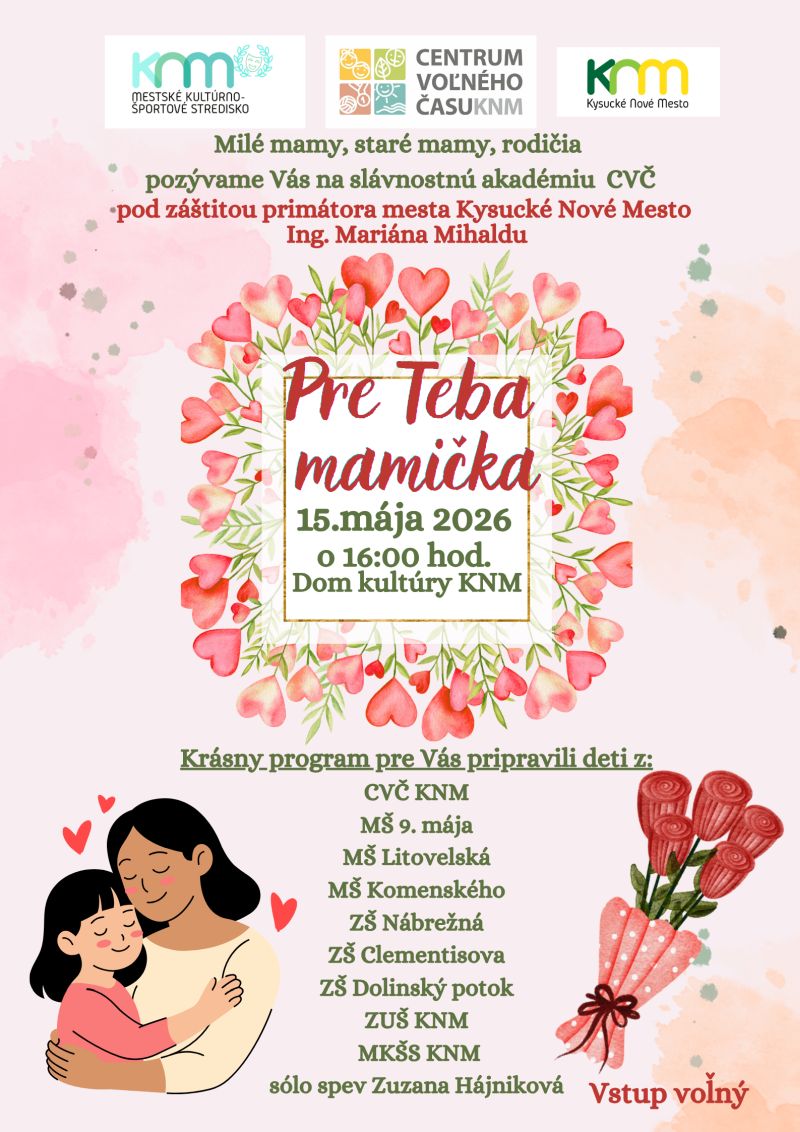 KNM
MESTSKÉ KULTÚRNO-ŠPORTOVÉ STREDISKO

CENTRUM VOĽNÉHO ČASU KNM

KNM
Kysucké Nové Mesto

Milé mamy, staré mamy, rodičia
pozývame Vás na slávnostnú akadémiu CVČ
pod záštitou primátora mesta Kysucké Nové Mesto
Ing. Mariána Mihaldu

Pre Teba mamička
15.mája 2026
o 16:00 hod.
Dom kultúry KNM

Krásny program pre Vás pripravili deti z:
CVČ KNM
MŠ 9. mája
MŠ Litovelská
MŠ Komenského
ZŠ Nábrežná
ZŠ Clementisova
ZŠ Dolinský potok
ZUŠ KNM
MKŠS KNM
sólo spev Zuzana Hájniková

Vstup voľný